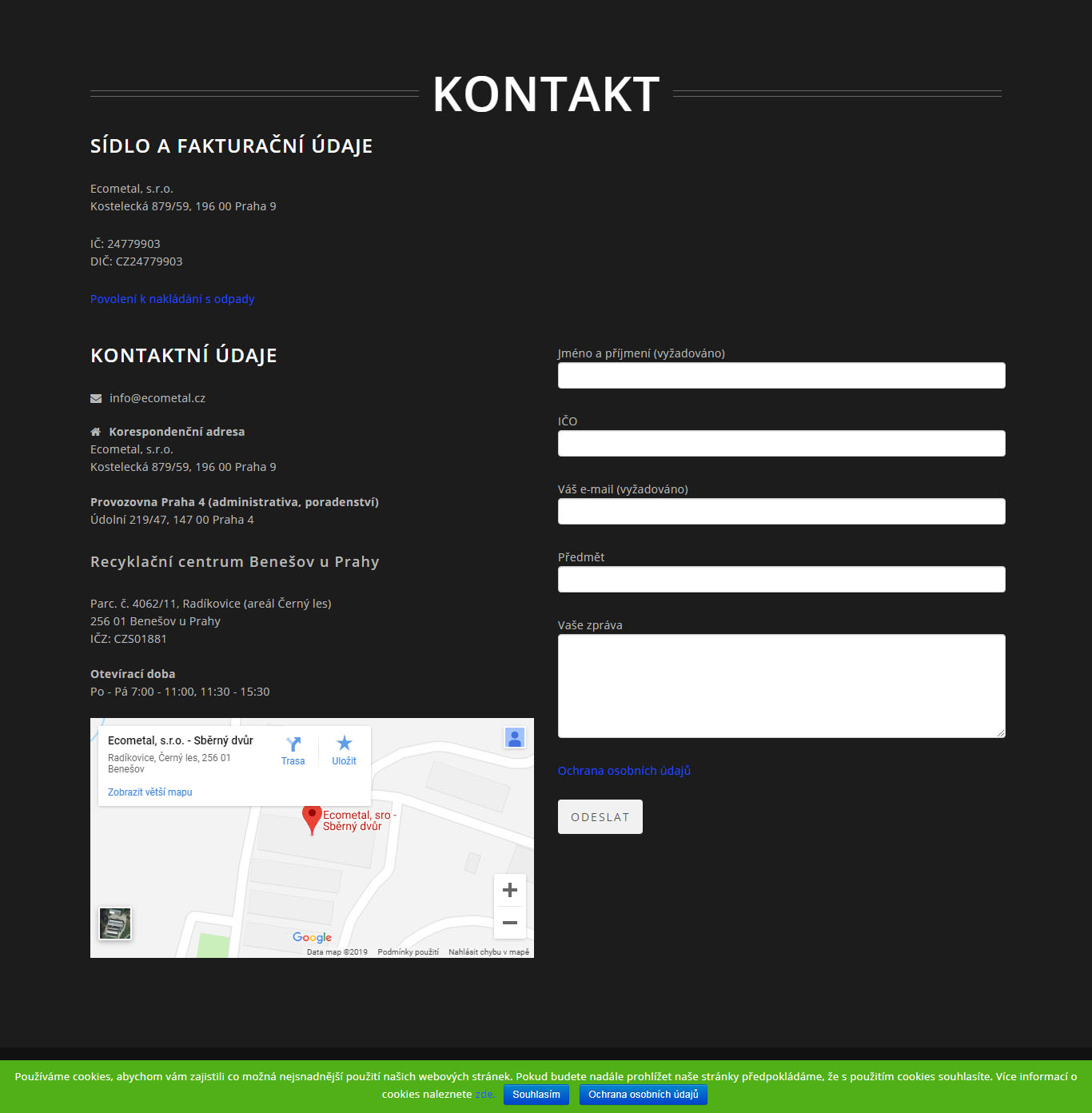 KONTAKT

SÍDLO A FAKTURAČNÍ ÚDAJE

Ecometal, s.r.o.
Kostelecká 879/59, 196 00 Praha 9

IČ: 24779903
DIČ: CZ24779903

Povolení k nakládání s odpady

KONTAKTNÍ ÚDAJE

info@ecometal.cz

Korespondenční adresa
Ecometal, s.r.o.
Kostelecká 879/59, 196 00 Praha 9

Provozovna Praha 4 (administrativa, poradenství)
Údolní 219/47, 147 00 Praha 4

Recyklační centrum Benešov u Prahy

Parc. č. 4062/11, Radíkovice (areál Černý les)
256 01 Benešov u Prahy
IČZ: CZS01881

Otevírací doba
Po - Pá 7:00 - 11:00, 11:30 - 15:30

Ecometal, s.r.o. - Sběrný dvůr
Radíkovice, Černý les, 256 01 Benešov
Trasa
Uložit
Zobrazit větší mapu
Ecometal, sro - Sběrný dvůr
Google
Data map ©2019 Podmínky použití Nahlásit chybu v mapě

Jméno a příjmení (vyžadováno)

IČO

Váš e-mail (vyžadováno)

Předmět

Vaše zpráva

Ochrana osobních údajů

ODESLAT

Používáme cookies, abychom vám zajistili co možná nejsnadnější použití našich webových stránek. Pokud budete nadále prohlížet naše stránky předpokládáme, že s použitím cookies souhlasíte. Více informací o cookies naleznete zde. Souhlasím Ochrana osobních údajů